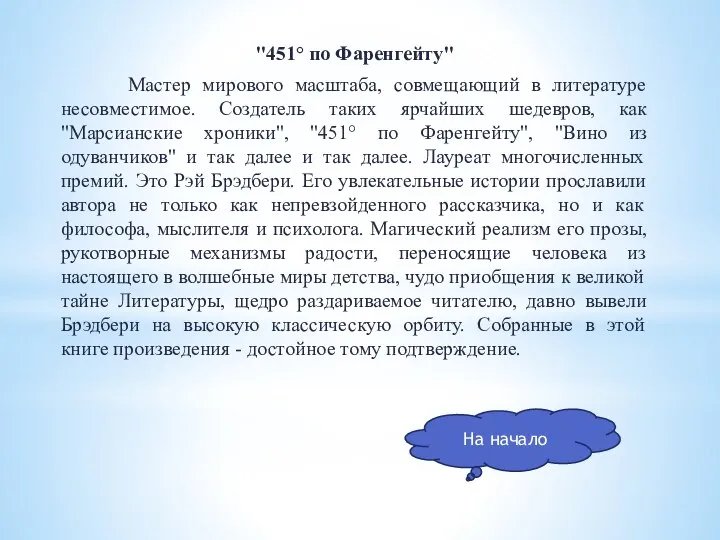 "451° по Фаренгейту"

Мастер мирового масштаба, совмещающий в литературе несовместимое. Создатель таких ярчайших шедевров, как "Марсианские хроники", "451° по Фаренгейту", "Вино из одуванчиков" и так далее и так далее. Лауреат многочисленных премий. Это Рэй Брэдбери. Его увлекательные истории прославили автора не только как непревзойденного рассказчика, но и как философа, мыслителя и психолога. Магический реализм его прозы, рукотворные механизмы радости, переносящие человека из настоящего в волшебные миры детства, чудо приобщения к великой тайне Литературы, щедро раздариваемое читателю, давно вывели Брэдбери на высокую классическую орбиту. Собранные в этой книге произведения - достойное тому подтверждение.

На начало